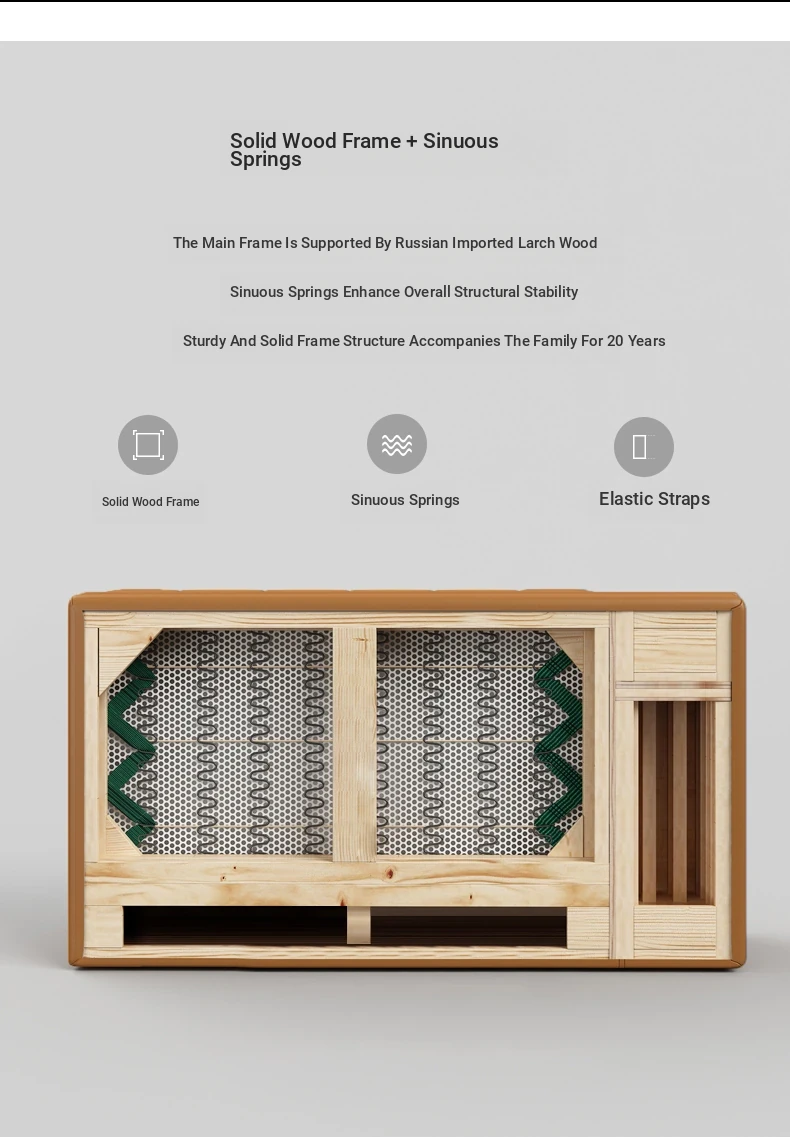 Solid Wood Frame + Sinuous Springs

The Main Frame Is Supported By Russian Imported Larch Wood

Sinuous Springs Enhance Overall Structural Stability

Sturdy And Solid Frame Structure Accompanies The Family For 20 Years

Solid Wood Frame

Sinuous Springs

Elastic Straps